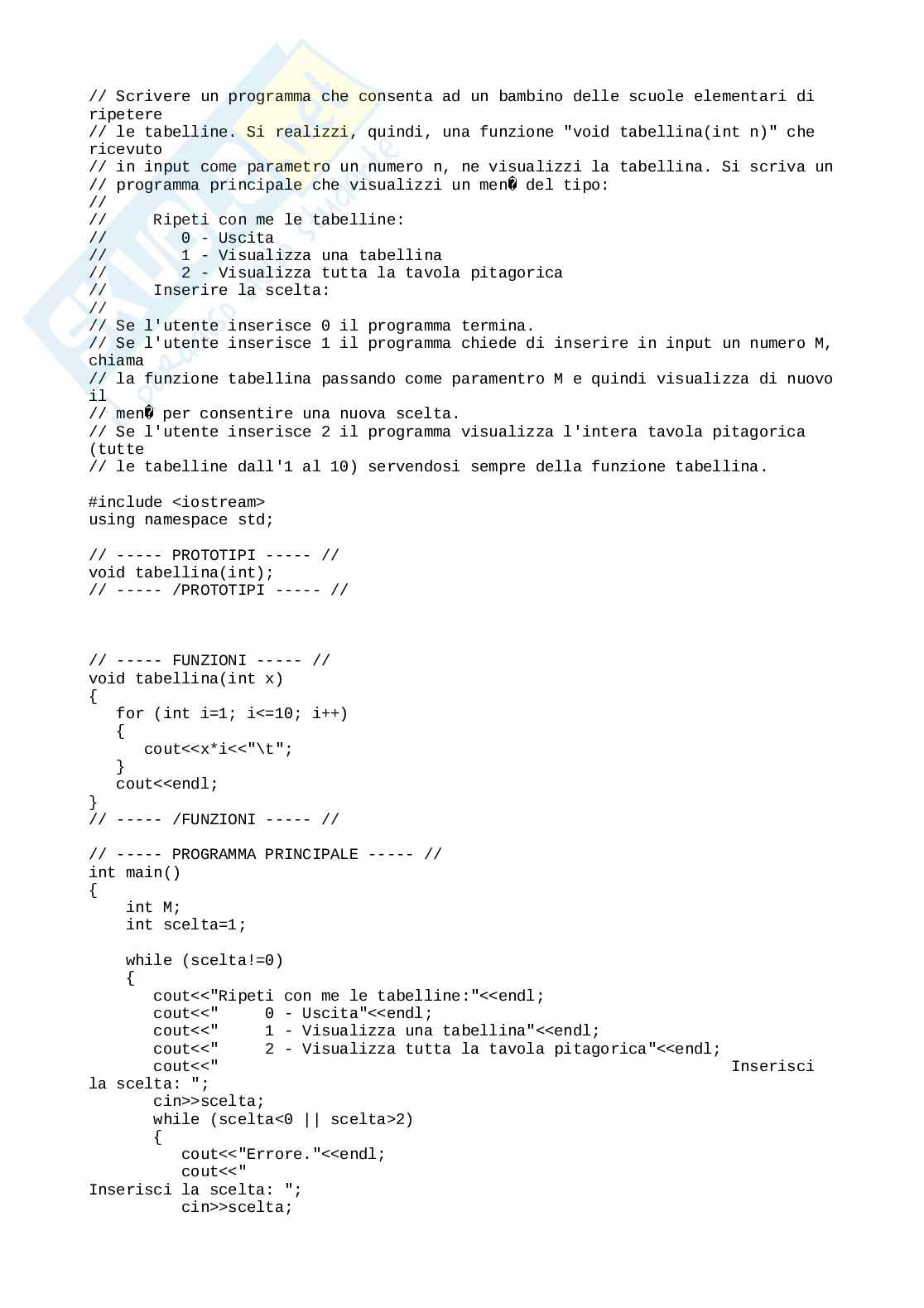 // Scrivere un programma che consenta ad un bambino delle scuole elementari di ripetere
// le tabelline. Si realizzi, quindi, una funzione "void tabellina(int n)" che ricevuto
// in input come parametro un numero n, ne visualizzi la tabellina. Si scriva un
// programma principale che visualizzi un men� del tipo:
//
//     Ripeti con me le tabelline:
//        0 - Uscita
//        1 - Visualizza una tabellina
//        2 - Visualizza tutta la tavola pitagorica
//     Inserire la scelta:
//
// Se l'utente inserisce 0 il programma termina.
// Se l'utente inserisce 1 il programma chiede di inserire in input un numero M, chiama
// la funzione tabellina passando come paramentro M e quindi visualizza di nuovo il
// men� per consentire una nuova scelta.
// Se l'utente inserisce 2 il programma visualizza l'intera tavola pitagorica (tutte
// le tabelline dall'1 al 10) servendosi sempre della funzione tabellina.

#include <iostream>
using namespace std;

// ----- PROTOTIPI ----- //
void tabellina(int);
// ----- /PROTOTIPI ----- //

// ----- FUNZIONI ----- //
void tabellina(int x)
{
   for (int i=1; i<=10; i++)
   {
      cout<<x*i<<"\t";
   }
   cout<<endl;
}
// ----- /FUNZIONI ----- //

// ----- PROGRAMMA PRINCIPALE ----- //
int main()
{
    int M;
    int scelta=1;

    while (scelta!=0)
    {
       cout<<"Ripeti con me le tabelline:"<<endl;
       cout<<"     0 - Uscita"<<endl;
       cout<<"     1 - Visualizza una tabellina"<<endl;
       cout<<"     2 - Visualizza tutta la tavola pitagorica"<<endl;
       cout<<"                                                        Inserisci la scelta: ";
       cin>>scelta;
       while (scelta<0 || scelta>2)
       {
          cout<<"Errore."<<endl;
          cout<<"
Inserisci la scelta: ";
          cin>>scelta;